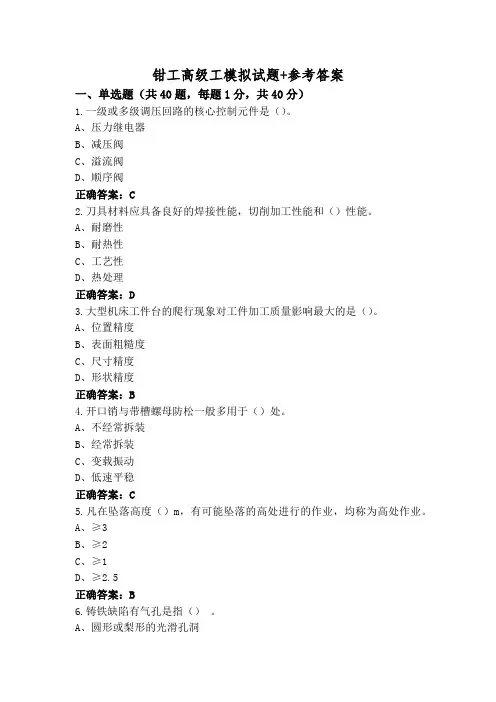 钳工高级工模拟试题+参考答案

一、单选题（共40题，每题1分，共40分）

1.一级或多级调压回路的核心控制元件是（）。

A、压力继电器

B、减压阀

C、溢流阀

D、顺序阀

正确答案：C

2.刀具材料应具备良好的焊接性能，切削加工性能和（）性能。

A、耐磨性

B、耐热性

C、工艺性

D、热处理

正确答案：D

3.大型机床工件台的爬行现象对工件加工质量影响最大的是（）。

A、位置精度

B、表面粗糙度

C、尺寸精度

D、形状精度

正确答案：B

4.开口销与带槽螺母防松一般多用于（）处。

A、不经常拆装

B、经常拆装

C、变载振动

D、低速平稳

正确答案：C

5.凡在坠落高度（）m，有可能坠落的高处进行的作业，均称为高处作业。

A、≥3

B、≥2

C、≥1

D、≥2.5

正确答案：B

6.铸铁缺陷有气孔是指（）　。

A、圆形或梨形的光滑孔洞